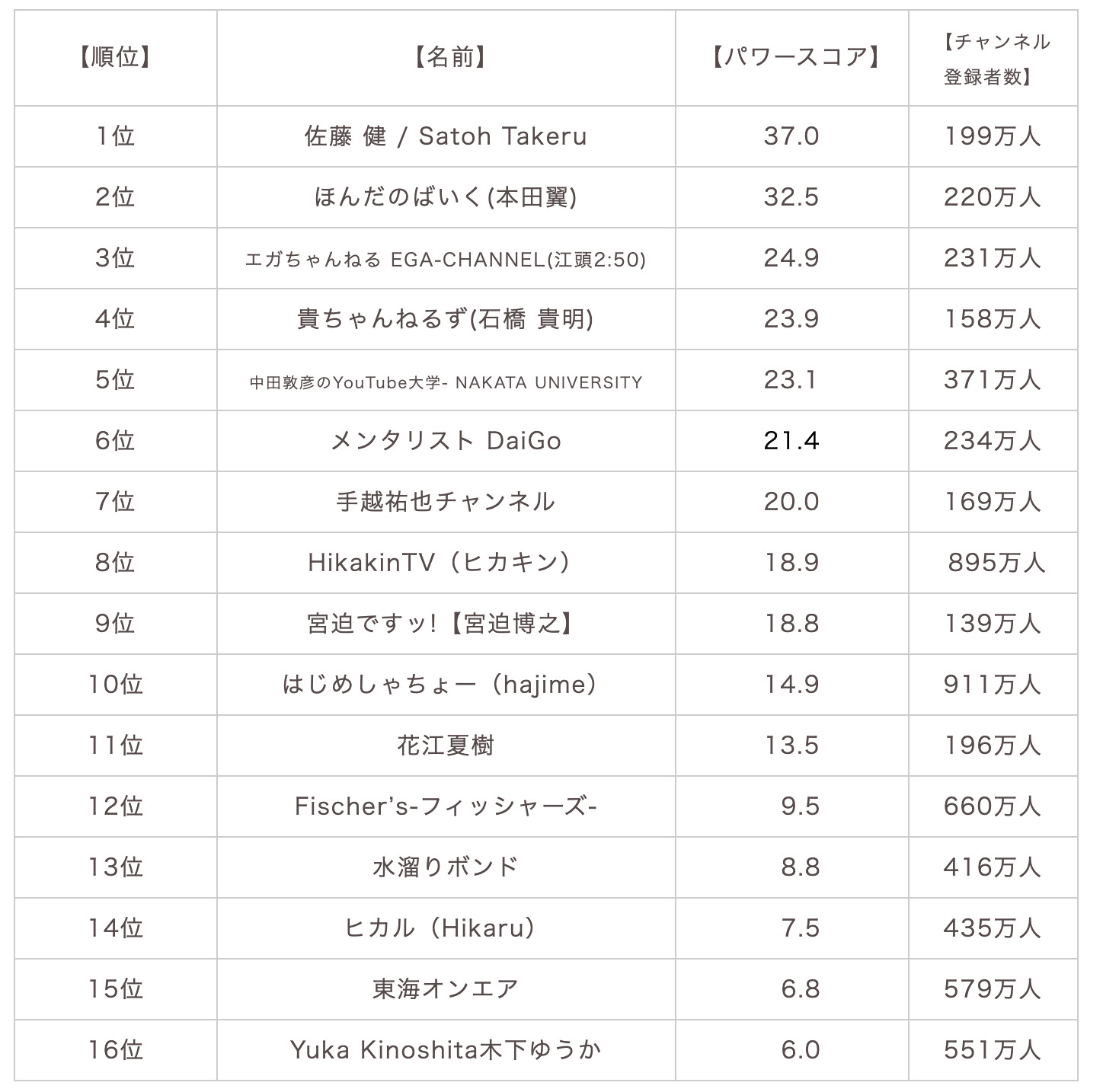 | 【順位】 | 【名前】 | 【パワースコア】 | 【チャンネル登録者数】 |
|---|---|---|---|
| 1位 | 佐藤 健 / Satoh Takeru | 37.0 | 199万人 |
| 2位 | ほんだのばいく(本田翼) | 32.5 | 220万人 |
| 3位 | エガちゃんねる EGA-CHANNEL(江頭2:50) | 24.9 | 231万人 |
| 4位 | 貴ちゃんねるず(石橋 貴明) | 23.9 | 158万人 |
| 5位 | 中田敦彦のYouTube大学- NAKATA UNIVERSITY | 23.1 | 371万人 |
| 6位 | メンタリスト DaiGo | 21.4 | 234万人 |
| 7位 | 手越祐也チャンネル | 20.0 | 169万人 |
| 8位 | HikakinTV（ヒカキン） | 18.9 | 895万人 |
| 9位 | 宮迫ですッ!【宮迫博之】 | 18.8 | 139万人 |
| 10位 | はじめしゃちょー（hajime） | 14.9 | 911万人 |
| 11位 | 花江夏樹 | 13.5 | 196万人 |
| 12位 | Fischer's-フィッシャーズ- | 9.5 | 660万人 |
| 13位 | 水溜りボンド | 8.8 | 416万人 |
| 14位 | ヒカル（Hikaru） | 7.5 | 435万人 |
| 15位 | 東海オンエア | 6.8 | 579万人 |
| 16位 | Yuka Kinoshita木下ゆうか | 6.0 | 551万人 |